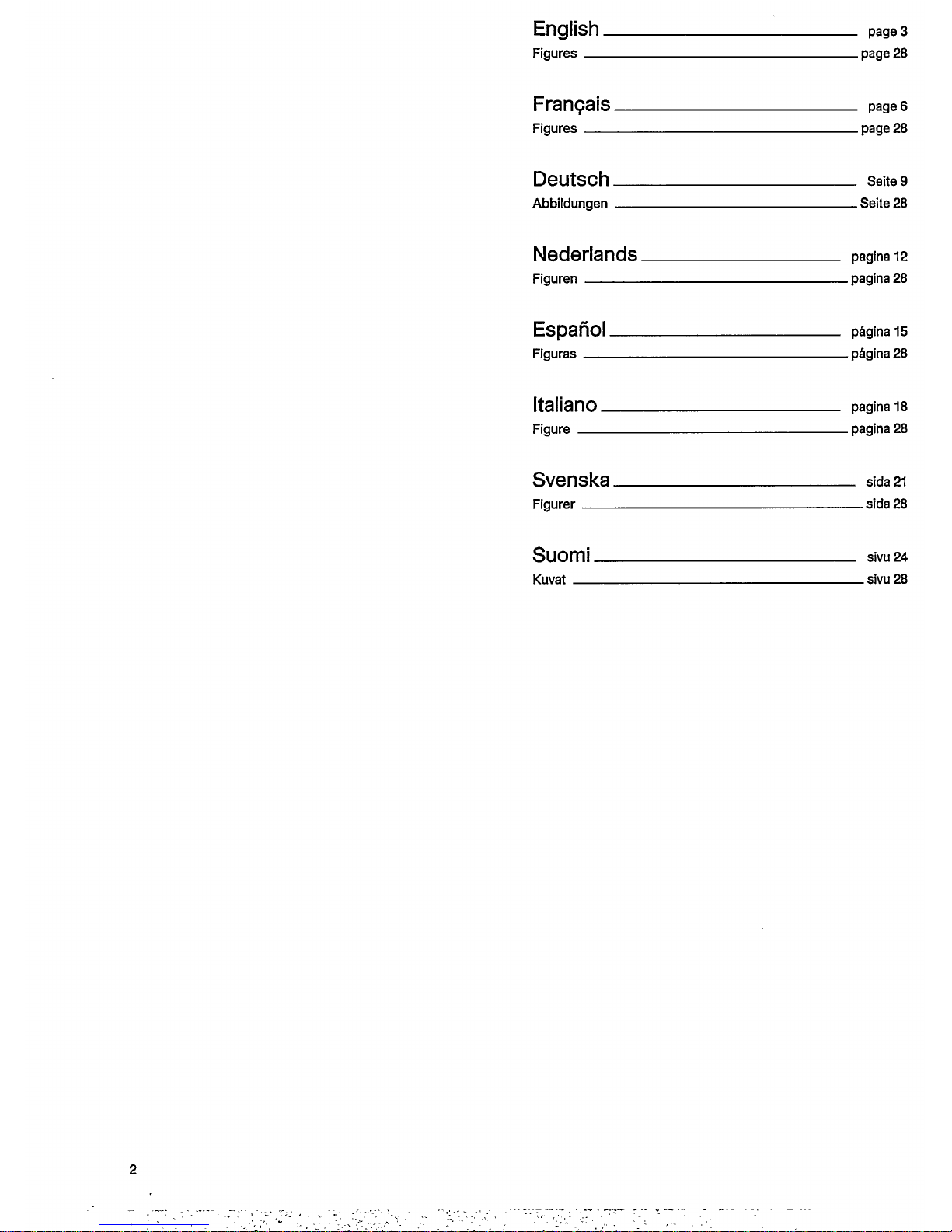 English page 3
Figures page 28

Français page 6
Figures page 28

Deutsch Seite 9
Abbildungen Seite 28

Nederlands pagina 12
Figuren pagina 28

Español página 15
Figuras página 28

Italiano pagina 18
Figure pagina 28

Svenska sida 21
Figurer sida 28

Suomi sivu 24
Kuvat sivu 28

2